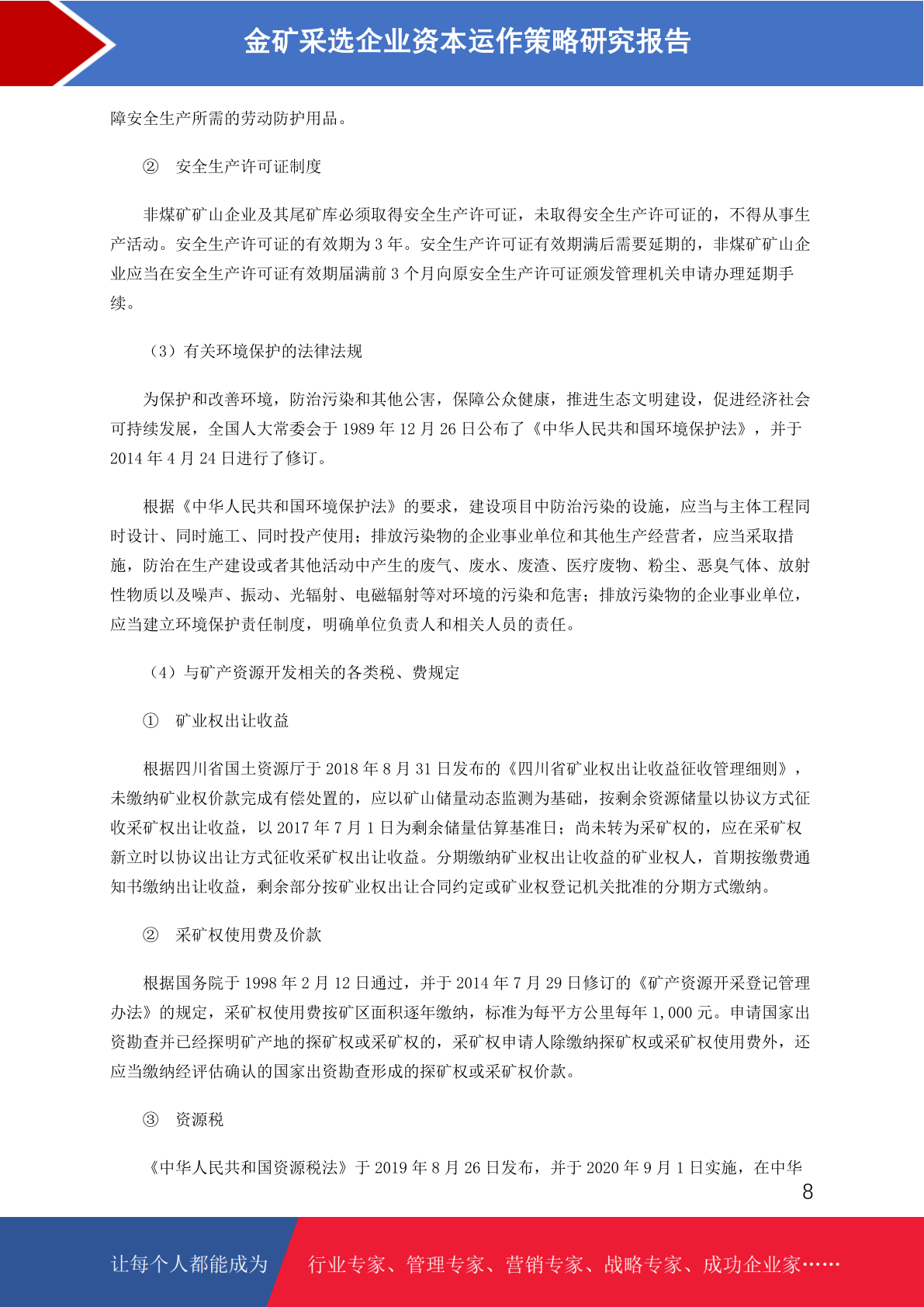 金矿采选企业资本运作策略研究报告

障安全生产所需的劳动防护用品。

② 安全生产许可证制度

非煤矿矿山企业及其尾矿库必须取得安全生产许可证，未取得安全生产许可证的，不得从事生产活动。安全生产许可证的有效期为 3 年。安全生产许可证有效期满后需要延期的，非煤矿矿山企业应当在安全生产许可证有效期届满前 3 个月向原安全生产许可证颁发管理机关申请办理延期手续。

（3）有关环境保护的法律法规

为保护和改善环境，防治污染和其他公害，保障公众健康，推进生态文明建设，促进经济社会可持续发展，全国人大常委会于 1989 年 12 月 26 日公布了《中华人民共和国环境保护法》，并于 2014 年 4 月 24 日进行了修订。

根据《中华人民共和国环境保护法》的要求，建设项目中防治污染的设施，应当与主体工程同时设计、同时施工、同时投产使用；排放污染物的企业事业单位和其他生产经营者，应当采取措施，防治在生产建设或者其他活动中产生的废气、废水、废渣、医疗废物、粉尘、恶臭气体、放射性物质以及噪声、振动、光辐射、电磁辐射等对环境的污染和危害；排放污染物的企业事业单位，应当建立环境保护责任制度，明确单位负责人和相关人员的责任。

（4）与矿产资源开发相关的各类税、费规定

① 矿业权出让收益

根据四川省国土资源厅于 2018 年 8 月 31 日发布的《四川省矿业权出让收益征收管理细则》，未缴纳矿业权价款完成有偿处置的，应以矿山储量动态监测为基础，按剩余资源储量以协议方式征收采矿权出让收益，以 2017 年 7 月 1 日为剩余储量估算基准日；尚未转为采矿权的，应在采矿权新立时以协议出让方式征收采矿权出让收益。分期缴纳矿业权出让收益的矿业权人，首期按缴费通知书缴纳出让收益，剩余部分按矿业权出让合同约定或矿业权登记机关批准的分期方式缴纳。

② 采矿权使用费及价款

根据国务院于 1998 年 2 月 12 日通过，并于 2014 年 7 月 29 日修订的《矿产资源开采登记管理办法》的规定，采矿权使用费按矿区面积逐年缴纳，标准为每平方公里每年 1,000 元。申请国家出资勘查并已经探明矿产地的探矿权或采矿权的，采矿权申请人除缴纳探矿权或采矿权使用费外，还应当缴纳经评估确认的国家出资勘查形成的探矿权或采矿权价款。

③ 资源税

《中华人民共和国资源税法》于 2019 年 8 月 26 日发布，并于 2020 年 9 月 1 日实施，在中华

8

让每个人都能成为 行业专家、管理专家、营销专家、战略专家、成功企业家……